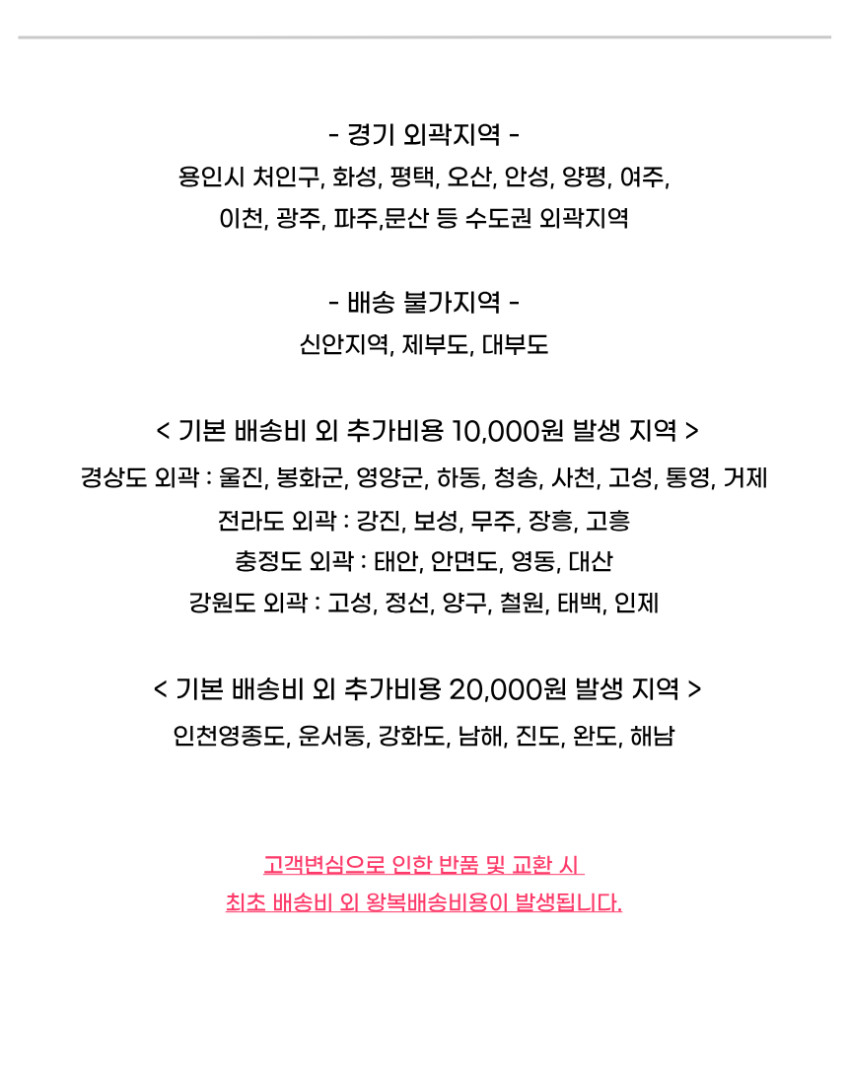 - 경기 외곽지역 -
용인시 처인구, 화성, 평택, 오산, 안성, 양평, 여주,
이천, 광주, 파주,문산 등 수도권 외곽지역

- 배송 불가지역 -
신안지역, 제부도, 대부도

< 기본 배송비 외 추가비용 10,000원 발생 지역 >
경상도 외곽 : 울진, 봉화군, 영양군, 하동, 청송, 사천, 고성, 통영, 거제
전라도 외곽 : 강진, 보성, 무주, 장흥, 고흥
충정도 외곽 : 태안, 안면도, 영동, 대산
강원도 외곽 : 고성, 정선, 양구, 철원, 태백, 인제

< 기본 배송비 외 추가비용 20,000원 발생 지역 >
인천영종도, 운서동, 강화도, 남해, 진도, 완도, 해남

고객변심으로 인한 반품 및 교환 시
최초 배송비 외 왕복배송비용이 발생됩니다.